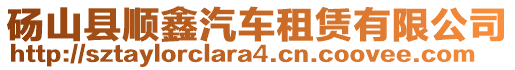 砀山县顺鑫汽车租赁有限公司
http://sztaylorclara4.cn.coovee.com